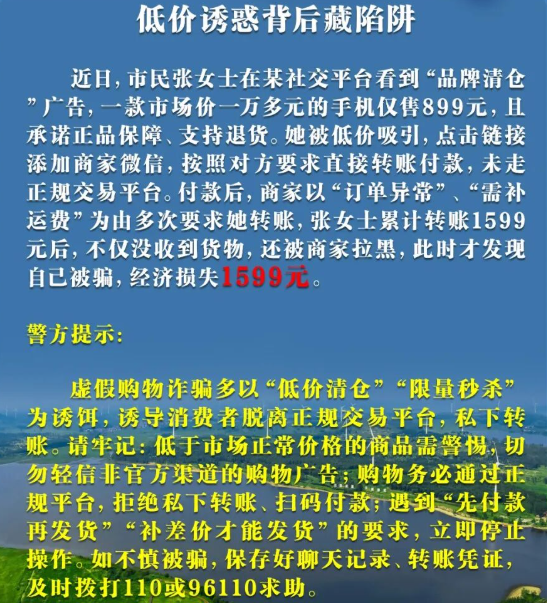 低价诱惑背后藏陷阱

近日，市民张女士在某社交平台看到“品牌清仓”广告，一款市场价一万多元的手机仅售899元，且承诺正品保障、支持退货。她被低价吸引，点击链接添加商家微信，按照对方要求直接转账付款，未走正规交易平台。付款后，商家以“订单异常”、“需补运费”为由多次要求她转账，张女士累计转账1599元后，不仅没收到货物，还被商家拉黑，此时才发现自己被骗，经济损失1599元。

警方提示：

虚假购物诈骗多以“低价清仓”“限量秒杀”为诱饵，诱导消费者脱离正规交易平台，私下转账。请牢记：低于市场正常价格的商品需警惕，切勿轻信非官方渠道的购物广告；购物务必通过正规平台，拒绝私下转账、扫码付款；遇到“先付款再发货”“补差价才能发货”的要求，立即停止操作。如不慎被骗，保存好聊天记录、转账凭证，及时拨打110或96110求助。